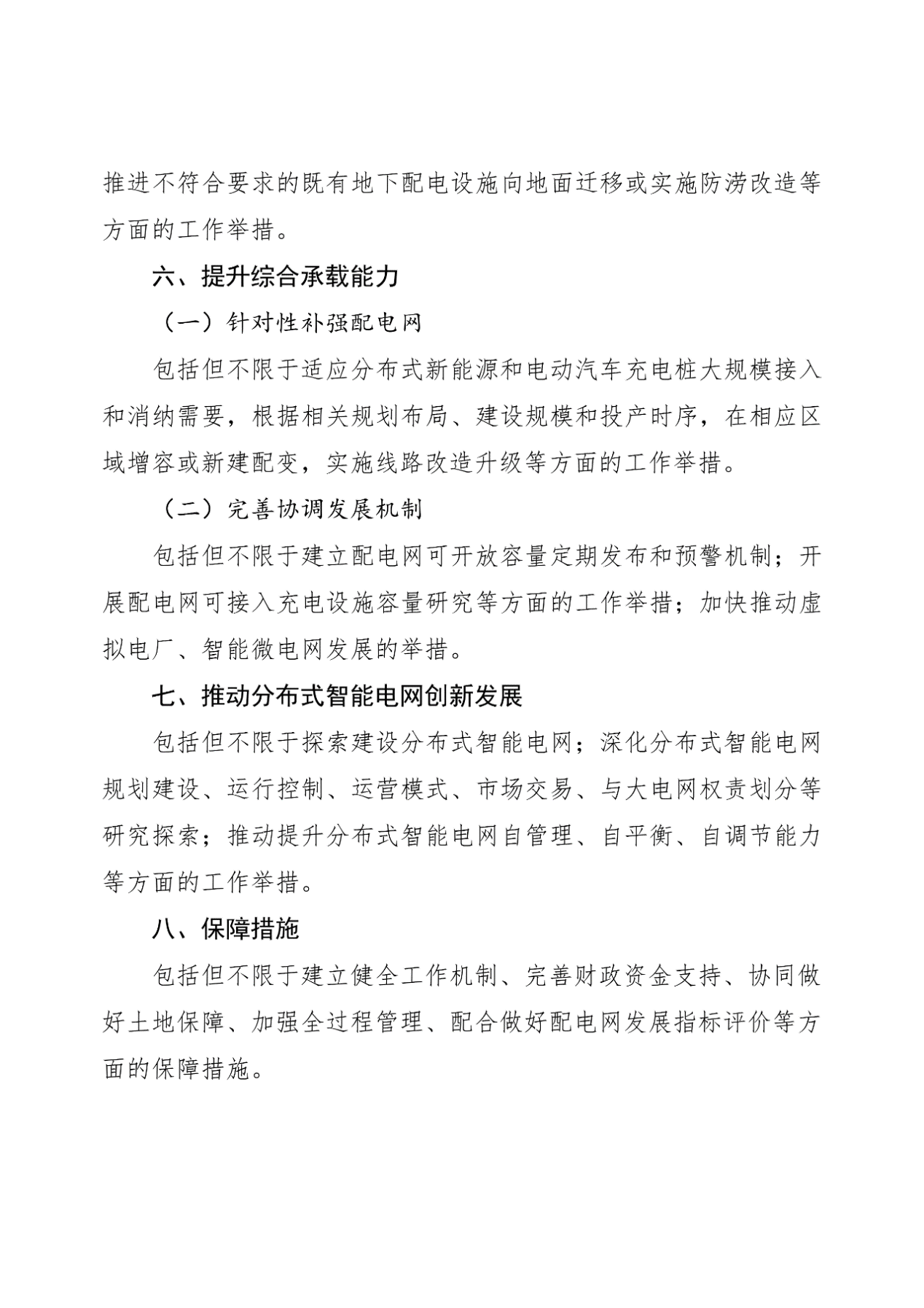 推进不符合要求的既有地下配电设施向地面迁移或实施防涝改造等方面的工作举措。

六、提升综合承载能力

（一）针对性补强配电网

包括但不限于适应分布式新能源和电动汽车充电桩大规模接入和消纳需要，根据相关规划布局、建设规模和投产时序，在相应区域增容或新建配变，实施线路改造升级等方面的工作举措。

（二）完善协调发展机制

包括但不限于建立配电网可开放容量定期发布和预警机制；开展配电网可接入充电设施容量研究等方面的工作举措；加快推动虚拟电厂、智能微电网发展的举措。

七、推动分布式智能电网创新发展

包括但不限于探索建设分布式智能电网；深化分布式智能电网规划建设、运行控制、运营模式、市场交易、与大电网权责划分等研究探索；推动提升分布式智能电网自管理、自平衡、自调节能力等方面的工作举措。

八、保障措施

包括但不限于建立健全工作机制、完善财政资金支持、协同做好土地保障、加强全过程管理、配合做好配电网发展指标评价等方面的保障措施。